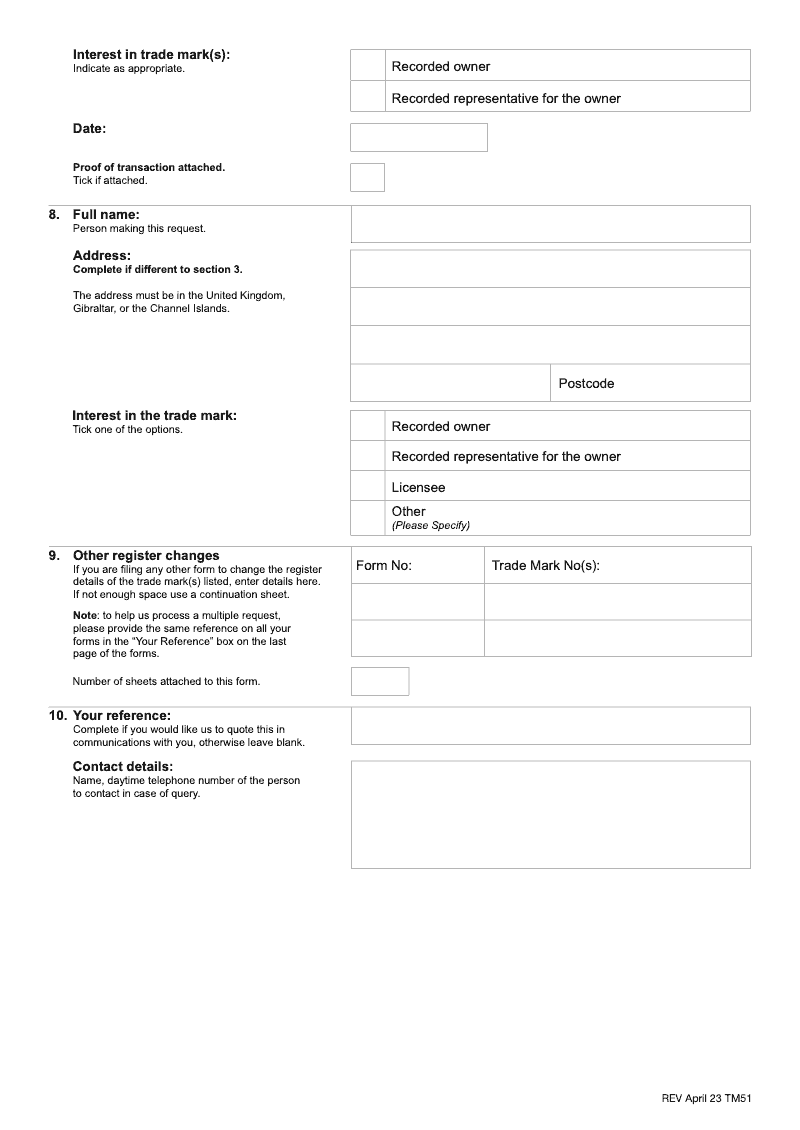 Interest in trade mark(s):
Indicate as appropriate.

Recorded owner

Recorded representative for the owner

Date:

Proof of transaction attached.
Tick if attached.

8. Full name:
Person making this request.

Address:
Complete if different to section 3.

The address must be in the United Kingdom, Gibraltar, or the Channel Islands.

Postcode

Interest in the trade mark:
Tick one of the options.

Recorded owner

Recorded representative for the owner

Licensee

Other
(Please Specify)

9. Other register changes
If you are filing any other form to change the register details of the trade mark(s) listed, enter details here. If not enough space use a continuation sheet.

Note: to help us process a multiple request, please provide the same reference on all your forms in the "Your Reference" box on the last page of the forms.

| Form No: | Trade Mark No(s): |
|---|---|
| | |
| | |

Number of sheets attached to this form.

10. Your reference:
Complete if you would like us to quote this in communications with you, otherwise leave blank.

Contact details:
Name, daytime telephone number of the person to contact in case of query.

REV April 23 TM51